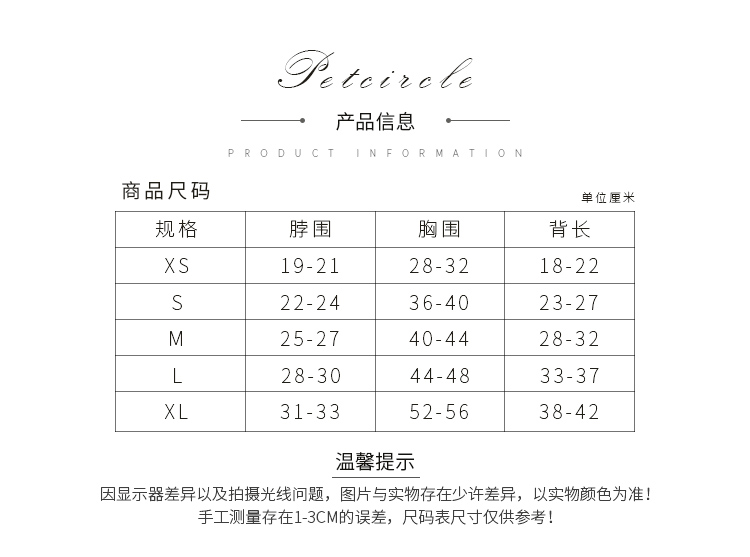 Petcircle

产品信息

PRODUCT INFORMATION

商品尺码

单位厘米

| 规格 | 脖围 | 胸围 | 背长 |
|---|---|---|---|
| XS | 19-21 | 28-32 | 18-22 |
| S | 22-24 | 36-40 | 23-27 |
| M | 25-27 | 40-44 | 28-32 |
| L | 28-30 | 44-48 | 33-37 |
| XL | 31-33 | 52-56 | 38-42 |

温馨提示

因显示器差异以及拍摄光线问题，图片与实物存在少许差异，以实物颜色为准！
手工测量存在1-3CM的误差，尺码表尺寸仅供参考！